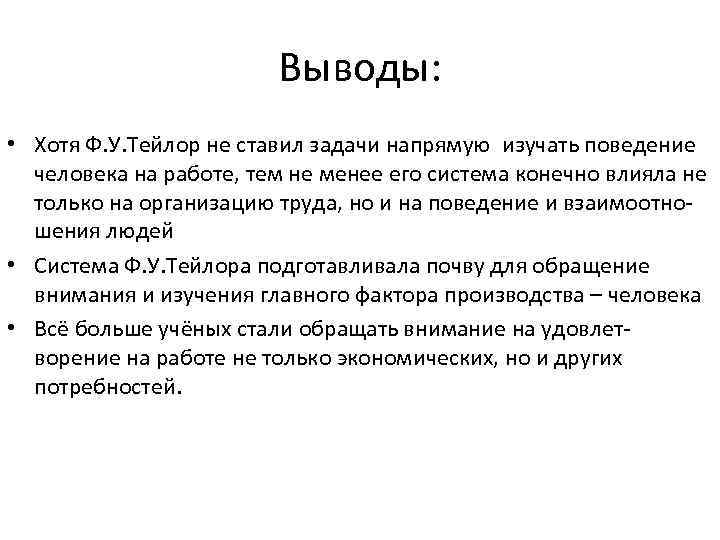 Выводы:

• Хотя Ф.У.Тейлор не ставил задачи напрямую изучать поведение человека на работе, тем не менее его система конечно влияла не только на организацию труда, но и на поведение и взаимоотношения людей

• Система Ф.У.Тейлора подготавливала почву для обращение внимания и изучения главного фактора производства – человека

• Всё больше учёных стали обращать внимание на удовлетворение на работе не только экономических, но и других потребностей.